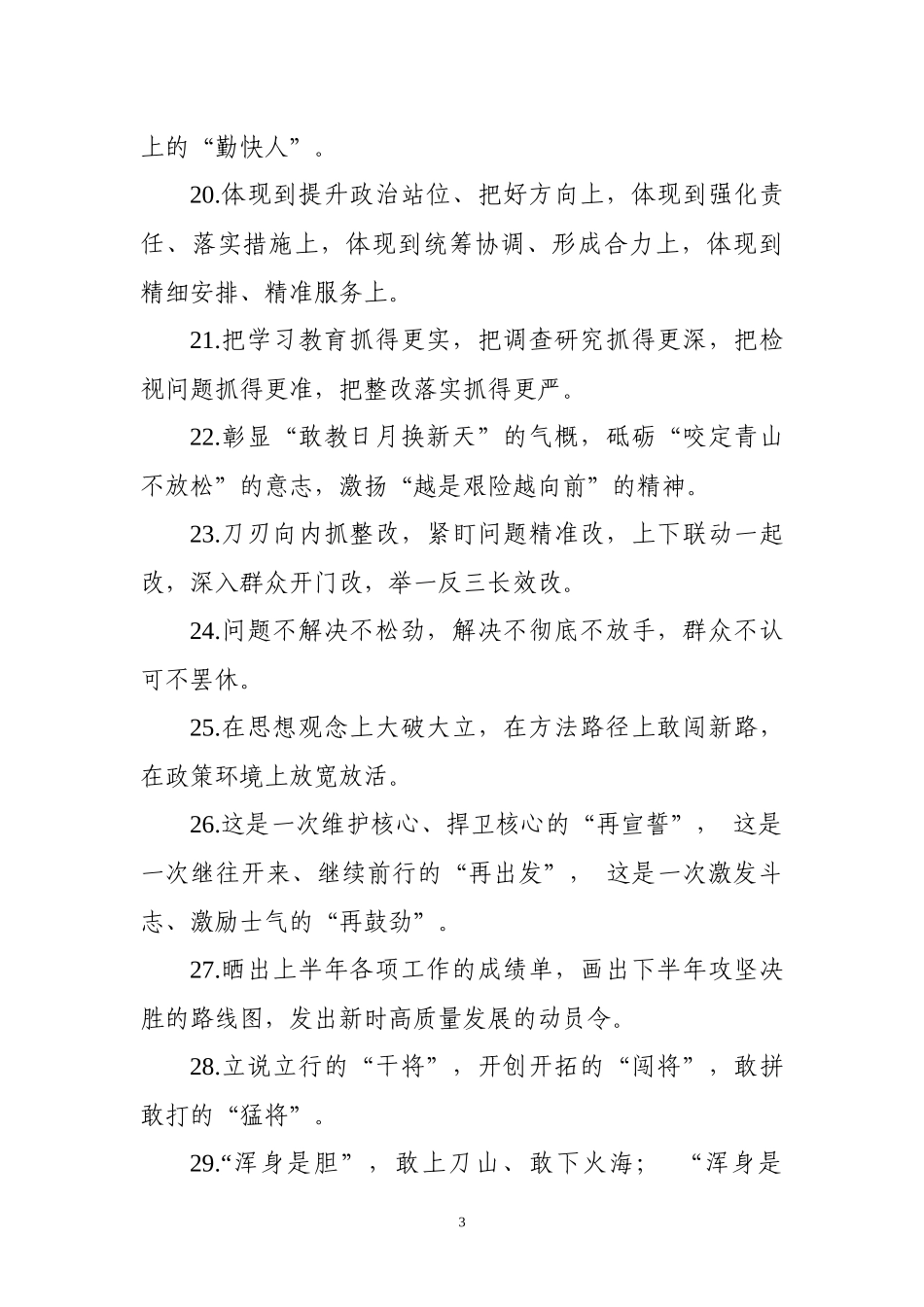 上的“勤快人”。

20.体现到提升政治站位、把好方向上，体现到强化责任、落实措施上，体现到统筹协调、形成合力上，体现到精细安排、精准服务上。

21.把学习教育抓得更实，把调查研究抓得更深，把检视问题抓得更准，把整改落实抓得更严。

22.彰显“敢教日月换新天”的气概，砥砺“咬定青山不放松”的意志，激扬“越是艰险越向前”的精神。

23.刀刃向内抓整改，紧盯问题精准改，上下联动一起改，深入群众开门改，举一反三长效改。

24.问题不解决不松劲，解决不彻底不放手，群众不认可不罢休。

25.在思想观念上大破大立，在方法路径上敢闯新路，在政策环境上放宽放活。

26.这是一次维护核心、捍卫核心的“再宣誓”， 这是一次继往开来、继续前行的“再出发”， 这是一次激发斗志、激励士气的“再鼓劲”。

27.晒出上半年各项工作的成绩单，画出下半年攻坚决胜的路线图，发出新时高质量发展的动员令。

28.立说立行的“干将”，开创开拓的“闯将”，敢拼敢打的“猛将”。

29.“浑身是胆”，敢上刀山、敢下火海； “浑身是

3